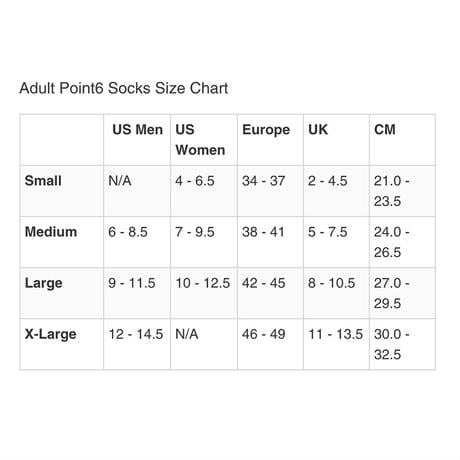 Adult Point6 Socks Size Chart

| | US Men | US Women | Europe | UK | CM |
|---|---|---|---|---|---|
| Small | N/A | 4 - 6.5 | 34 - 37 | 2 - 4.5 | 21.0 - 23.5 |
| Medium | 6 - 8.5 | 7 - 9.5 | 38 - 41 | 5 - 7.5 | 24.0 - 26.5 |
| Large | 9 - 11.5 | 10 - 12.5 | 42 - 45 | 8 - 10.5 | 27.0 - 29.5 |
| X-Large | 12 - 14.5 | N/A | 46 - 49 | 11 - 13.5 | 30.0 - 32.5 |